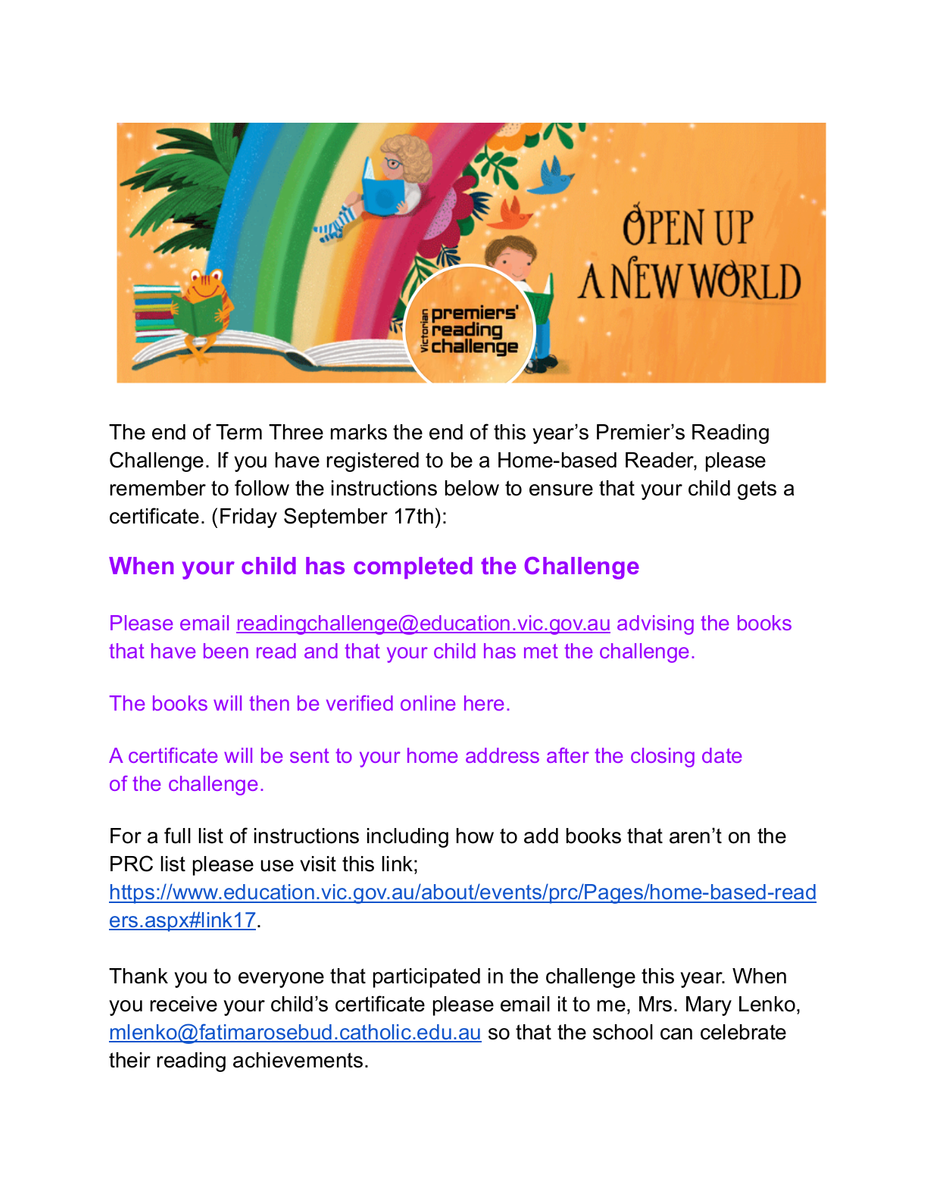 Victorian premiers' reading challenge

OPEN UP A NEW WORLD

The end of Term Three marks the end of this year's Premier's Reading Challenge. If you have registered to be a Home-based Reader, please remember to follow the instructions below to ensure that your child gets a certificate. (Friday September 17th):

When your child has completed the Challenge

Please email readingchallenge@education.vic.gov.au advising the books that have been read and that your child has met the challenge.

The books will then be verified online here.

A certificate will be sent to your home address after the closing date of the challenge.

For a full list of instructions including how to add books that aren't on the PRC list please use visit this link; https://www.education.vic.gov.au/about/events/prc/Pages/home-based-readers.aspx#link17.

Thank you to everyone that participated in the challenge this year. When you receive your child's certificate please email it to me, Mrs. Mary Lenko, mlenko@fatimarosebud.catholic.edu.au so that the school can celebrate their reading achievements.